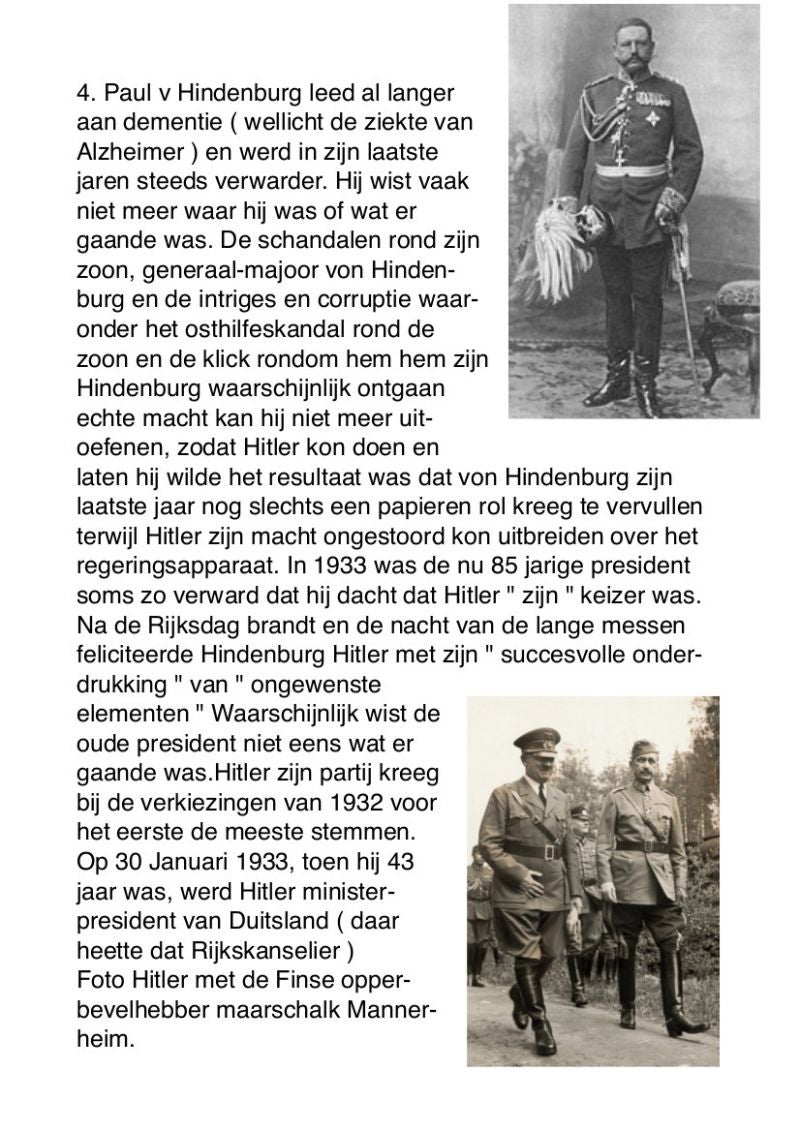 4. Paul v Hindenburg leed al langer aan dementie ( wellicht de ziekte van Alzheimer ) en werd in zijn laatste jaren steeds verwarder. Hij wist vaak niet meer waar hij was of wat er gaande was. De schandalen rond zijn zoon, generaal-majoor von Hindenburg en de intriges en corruptie waaronder het osthilfeskandal rond de zoon en de klick rondom hem hem zijn Hindenburg waarschijnlijk ontgaan echte macht kan hij niet meer uitoefenen, zodat Hitler kon doen en laten hij wilde het resultaat was dat von Hindenburg zijn laatste jaar nog slechts een papieren rol kreeg te vervullen terwijl Hitler zijn macht ongestoord kon uitbreiden over het regeringsapparaat. In 1933 was de nu 85 jarige president soms zo verward dat hij dacht dat Hitler " zijn " keizer was. Na de Rijksdag brandt en de nacht van de lange messen feliciteerde Hindenburg Hitler met zijn " succesvolle onderdrukking " van " ongewenste elementen " Waarschijnlijk wist de oude president niet eens wat er gaande was.Hitler zijn partij kreeg bij de verkiezingen van 1932 voor het eerste de meeste stemmen. Op 30 Januari 1933, toen hij 43 jaar was, werd Hitler minister-president van Duitsland ( daar heette dat Rijkskanselier )
Foto Hitler met de Finse opperbevelhebber maarschalk Mannerheim.